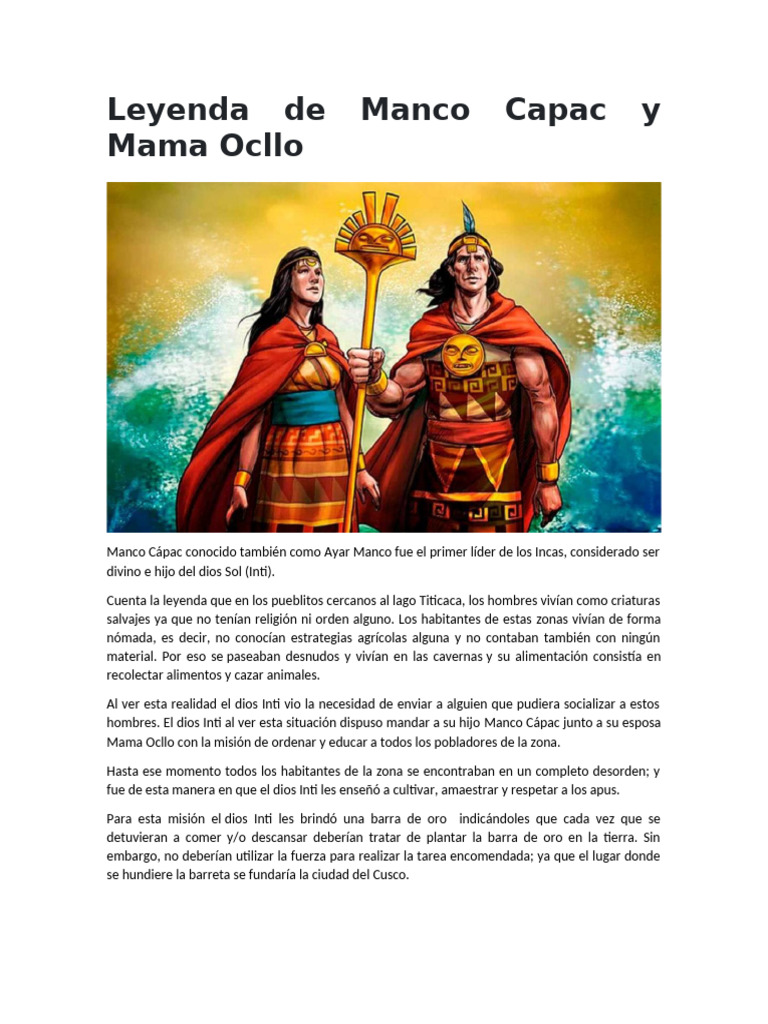 Leyenda de Manco Capac y Mama Ocllo

Manco Cápac conocido también como Ayar Manco fue el primer líder de los Incas, considerado ser divino e hijo del dios Sol (Inti).

Cuenta la leyenda que en los pueblitos cercanos al lago Titicaca, los hombres vivían como criaturas salvajes ya que no tenían religión ni orden alguno. Los habitantes de estas zonas vivían de forma nómada, es decir, no conocían estrategias agrícolas alguna y no contaban también con ningún material. Por eso se paseaban desnudos y vivían en las cavernas y su alimentación consistía en recolectar alimentos y cazar animales.

Al ver esta realidad el dios Inti vio la necesidad de enviar a alguien que pudiera socializar a estos hombres. El dios Inti al ver esta situación dispuso mandar a su hijo Manco Cápac junto a su esposa Mama Ocllo con la misión de ordenar y educar a todos los pobladores de la zona.

Hasta ese momento todos los habitantes de la zona se encontraban en un completo desorden; y fue de esta manera en que el dios Inti les enseñó a cultivar, amaestrar y respetar a los apus.

Para esta misión el dios Inti les brindó una barra de oro indicándoles que cada vez que se detuvieran a comer y/o descansar deberían tratar de plantar la barra de oro en la tierra. Sin embargo, no deberían utilizar la fuerza para realizar la tarea encomendada; ya que el lugar donde se hundiere la barreta se fundaría la ciudad del Cusco.